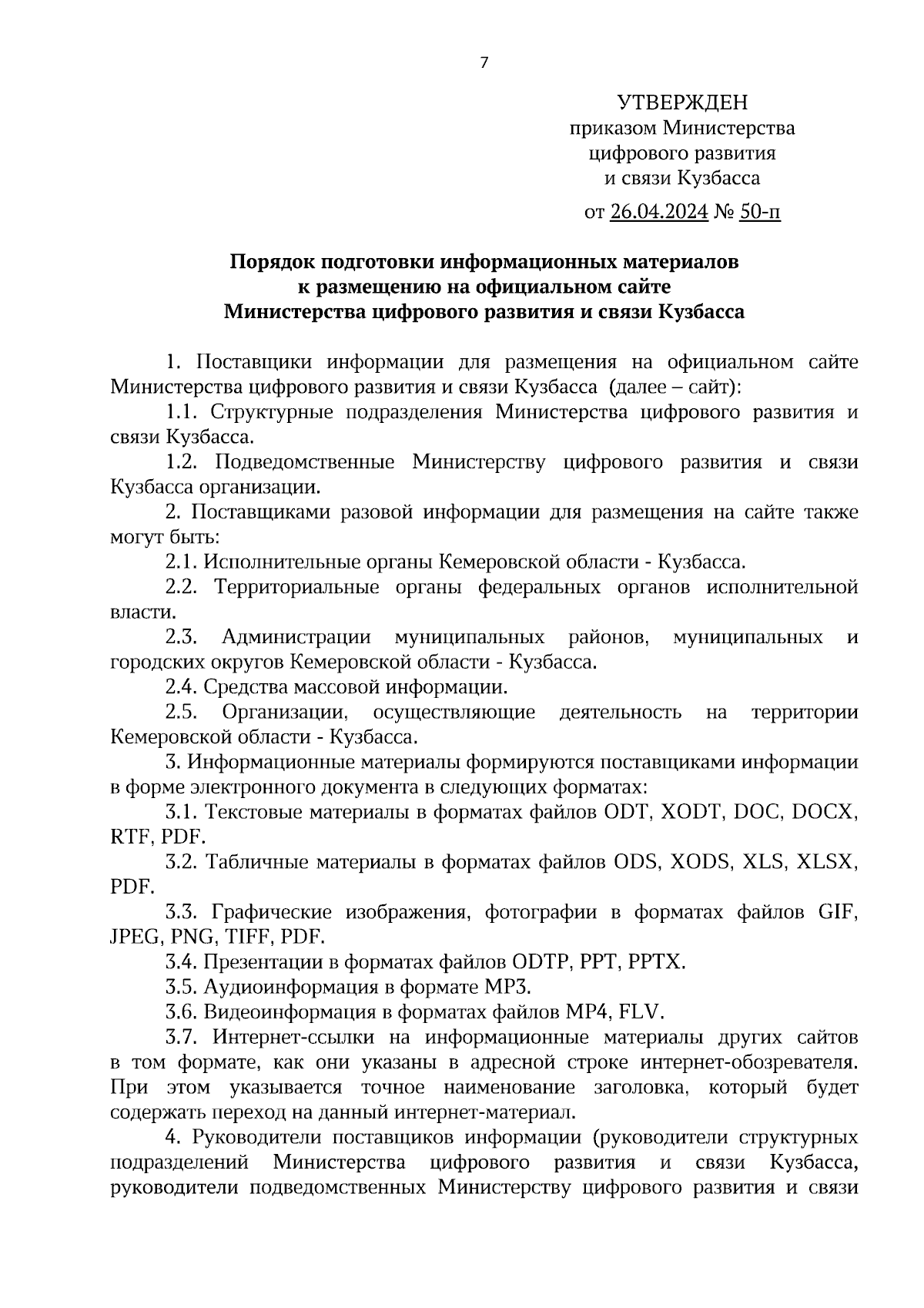 7

УТВЕРЖДЕН
приказом Министерства
цифрового развития
и связи Кузбасса

от 26.04.2024 № 50-п

Порядок подготовки информационных материалов
к размещению на официальном сайте
Министерства цифрового развития и связи Кузбасса

1. Поставщики информации для размещения на официальном сайте Министерства цифрового развития и связи Кузбасса (далее – сайт):

1.1. Структурные подразделения Министерства цифрового развития и связи Кузбасса.

1.2. Подведомственные Министерству цифрового развития и связи Кузбасса организации.

2. Поставщиками разовой информации для размещения на сайте также могут быть:

2.1. Исполнительные органы Кемеровской области - Кузбасса.

2.2. Территориальные органы федеральных органов исполнительной власти.

2.3. Администрации муниципальных районов, муниципальных и городских округов Кемеровской области - Кузбасса.

2.4. Средства массовой информации.

2.5. Организации, осуществляющие деятельность на территории Кемеровской области - Кузбасса.

3. Информационные материалы формируются поставщиками информации в форме электронного документа в следующих форматах:

3.1. Текстовые материалы в форматах файлов ODT, XODT, DOC, DOCX, RTF, PDF.

3.2. Табличные материалы в форматах файлов ODS, XODS, XLS, XLSX, PDF.

3.3. Графические изображения, фотографии в форматах файлов GIF, JPEG, PNG, TIFF, PDF.

3.4. Презентации в форматах файлов ODTP, PPT, PPTX.

3.5. Аудиоинформация в формате MP3.

3.6. Видеоинформация в форматах файлов MP4, FLV.

3.7. Интернет-ссылки на информационные материалы других сайтов в том формате, как они указаны в адресной строке интернет-обозревателя. При этом указывается точное наименование заголовка, который будет содержать переход на данный интернет-материал.

4. Руководители поставщиков информации (руководители структурных подразделений Министерства цифрового развития и связи Кузбасса, руководители подведомственных Министерству цифрового развития и связи